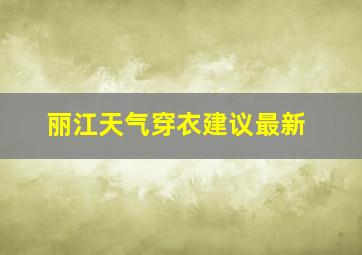 丽江天气穿衣建议最新